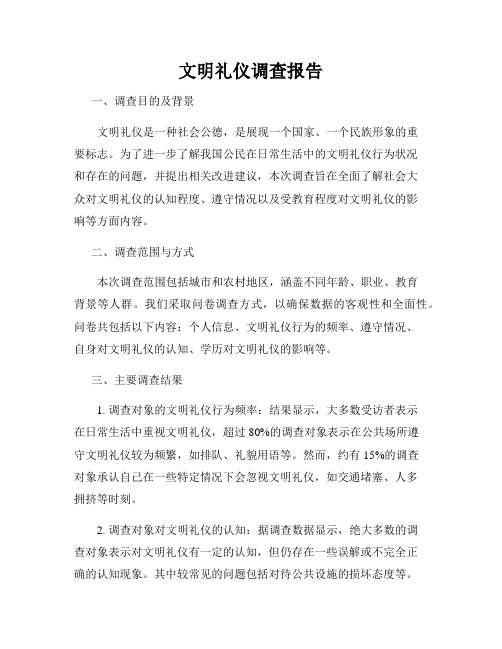 文明礼仪调查报告

一、调查目的及背景

文明礼仪是一种社会公德，是展现一个国家、一个民族形象的重要标志。为了进一步了解我国公民在日常生活中的文明礼仪行为状况和存在的问题，并提出相关改进建议，本次调查旨在全面了解社会大众对文明礼仪的认知程度、遵守情况以及受教育程度对文明礼仪的影响等方面内容。

二、调查范围与方式

本次调查范围包括城市和农村地区，涵盖不同年龄、职业、教育背景等人群。我们采取问卷调查方式，以确保数据的客观性和全面性。问卷共包括以下内容：个人信息、文明礼仪行为的频率、遵守情况、自身对文明礼仪的认知、学历对文明礼仪的影响等。

三、主要调查结果

1. 调查对象的文明礼仪行为频率：结果显示，大多数受访者表示在日常生活中重视文明礼仪，超过 80%的调查对象表示在公共场所遵守文明礼仪较为频繁，如排队、礼貌用语等。然而，约有 15%的调查对象承认自己在一些特定情况下会忽视文明礼仪，如交通堵塞、人多拥挤等时刻。

2. 调查对象对文明礼仪的认知：据调查数据显示，绝大多数的调查对象表示对文明礼仪有一定的认知，但仍存在一些误解或不完全正确的认知现象。其中较常见的问题包括对待公共设施的损坏态度等。